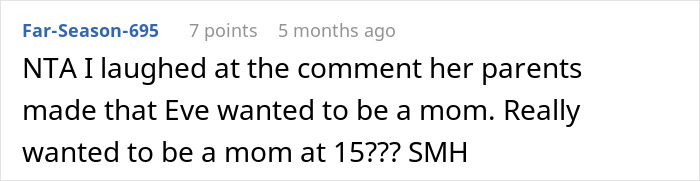 Far-Season-695 7 points 5 months ago

NTA I laughed at the comment her parents made that Eve wanted to be a mom. Really wanted to be a mom at 15??? SMH